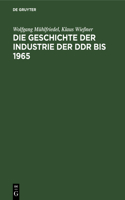 DE GRUYTER

Wolfgang Mühlfriedel, Klaus Wießner

DIE GESCHICHTE DER INDUSTRIE DER DDR BIS 1965

DE
G